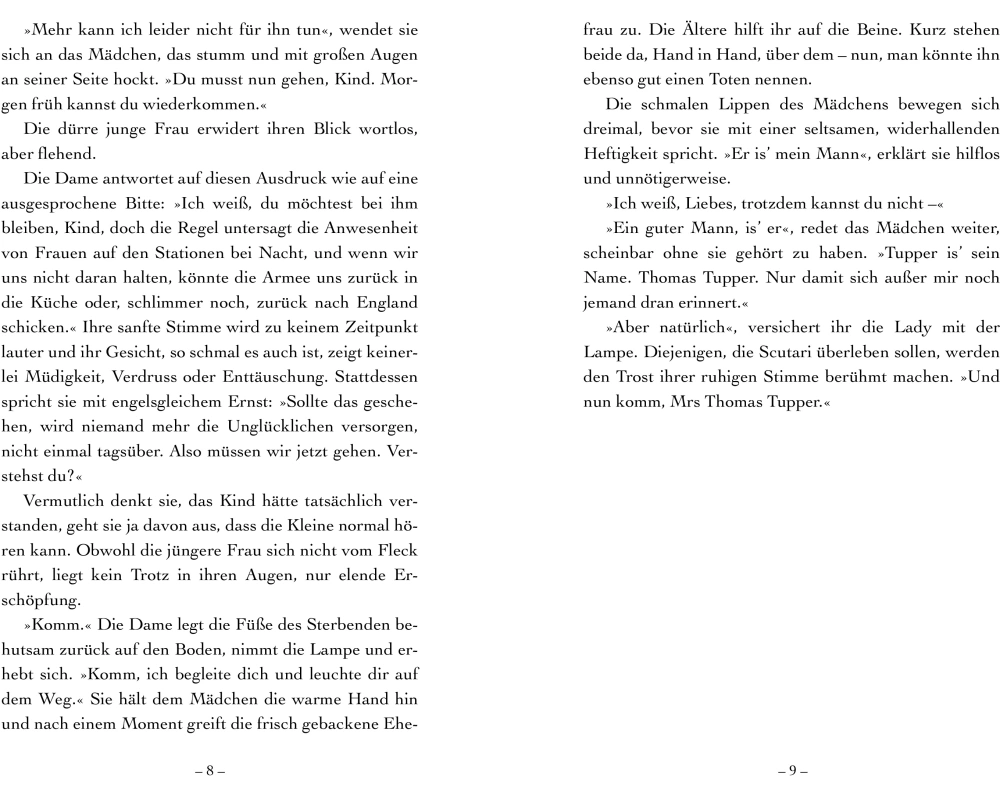 »Mehr kann ich leider nicht für ihn tun«, wendet sie sich an das Mädchen, das stumm und mit großen Augen an seiner Seite hockt. »Du musst nun gehen, Kind. Morgen früh kannst du wiederkommen.«

Die dürre junge Frau erwidert ihren Blick wortlos, aber flehend.

Die Dame antwortet auf diesen Ausdruck wie auf eine ausgesprochene Bitte: »Ich weiß, du möchtest bei ihm bleiben, Kind, doch die Regel untersagt die Anwesenheit von Frauen auf den Stationen bei Nacht, und wenn wir uns nicht daran halten, könnte die Armee uns zurück in die Küche oder, schlimmer noch, zurück nach England schicken.« Ihre sanfte Stimme wird zu keinem Zeitpunkt lauter und ihr Gesicht, so schmal es auch ist, zeigt keinerlei Müdigkeit, Verdruss oder Enttäuschung. Stattdessen spricht sie mit engelsgleichem Ernst: »Sollte das geschehen, wird niemand mehr die Unglücklichen versorgen, nicht einmal tagsüber. Also müssen wir jetzt gehen. Verstehst du?«

Vermutlich denkt sie, das Kind hätte tatsächlich verstanden, geht sie ja davon aus, dass die Kleine normal hören kann. Obwohl die jüngere Frau sich nicht vom Fleck rührt, liegt kein Trotz in ihren Augen, nur elende Erschöpfung.

»Komm.« Die Dame legt die Füße des Sterbenden behutsam zurück auf den Boden, nimmt die Lampe und erhebt sich. »Komm, ich begleite dich und leuchte dir auf dem Weg.« Sie hält dem Mädchen die warme Hand hin und nach einem Moment greift die frisch gebackene Ehefrau zu. Die Ältere hilft ihr auf die Beine. Kurz stehen beide da, Hand in Hand, über dem – nun, man könnte ihn ebenso gut einen Toten nennen.

– 8 –

Die schmalen Lippen des Mädchens bewegen sich dreimal, bevor sie mit einer seltsamen, widerhallenden Heftigkeit spricht. »Er is' mein Mann«, erklärt sie hilflos und unnötigerweise.

»Ich weiß, Liebes, trotzdem kannst du nicht –«

»Ein guter Mann, is' er«, redet das Mädchen weiter, scheinbar ohne sie gehört zu haben. »Tupper is' sein Name. Thomas Tupper. Nur damit sich außer mir noch jemand dran erinnert.«

»Aber natürlich«, versichert ihr die Lady mit der Lampe. Diejenigen, die Scutari überleben sollen, werden den Trost ihrer ruhigen Stimme berühmt machen. »Und nun komm, Mrs Thomas Tupper.«

– 9 –